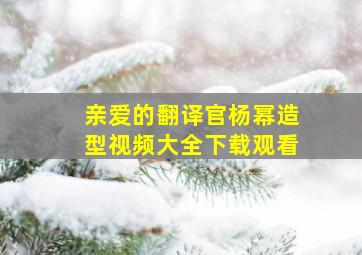 亲爱的翻译官杨幂造型视频大全下载观看